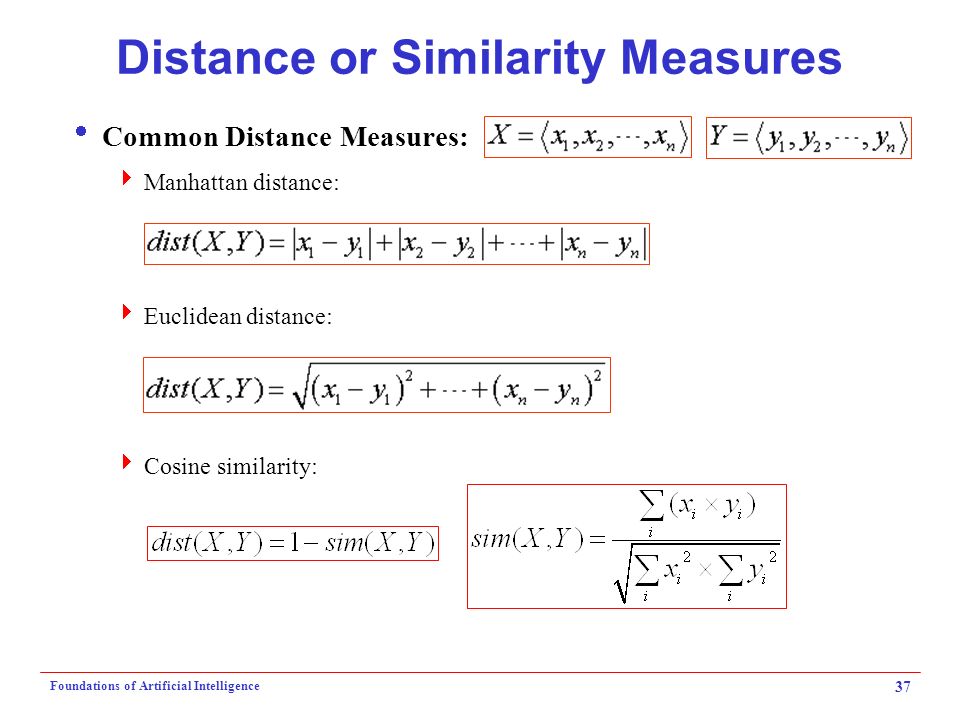 Distance or Similarity Measures

Common Distance Measures: $X = \langle x_1, x_2, \cdots, x_n \rangle$ $Y = \langle y_1, y_2, \cdots, y_n \rangle$

Manhattan distance:

$dist(X,Y) = |x_1 - y_1| + |x_2 - y_2| + \cdots + |x_n - y_n|$

Euclidean distance:

$dist(X,Y) = \sqrt{(x_1 - y_1)^2 + \cdots + (x_n - y_n)^2}$

Cosine similarity:

$dist(X,Y) = 1 - sim(X,Y)$

$sim(X,Y) = \frac{\sum_i (x_i \times y_i)}{\sqrt{\sum_i x_i^2 \times \sum_i y_i^2}}$

Foundations of Artificial Intelligence

37